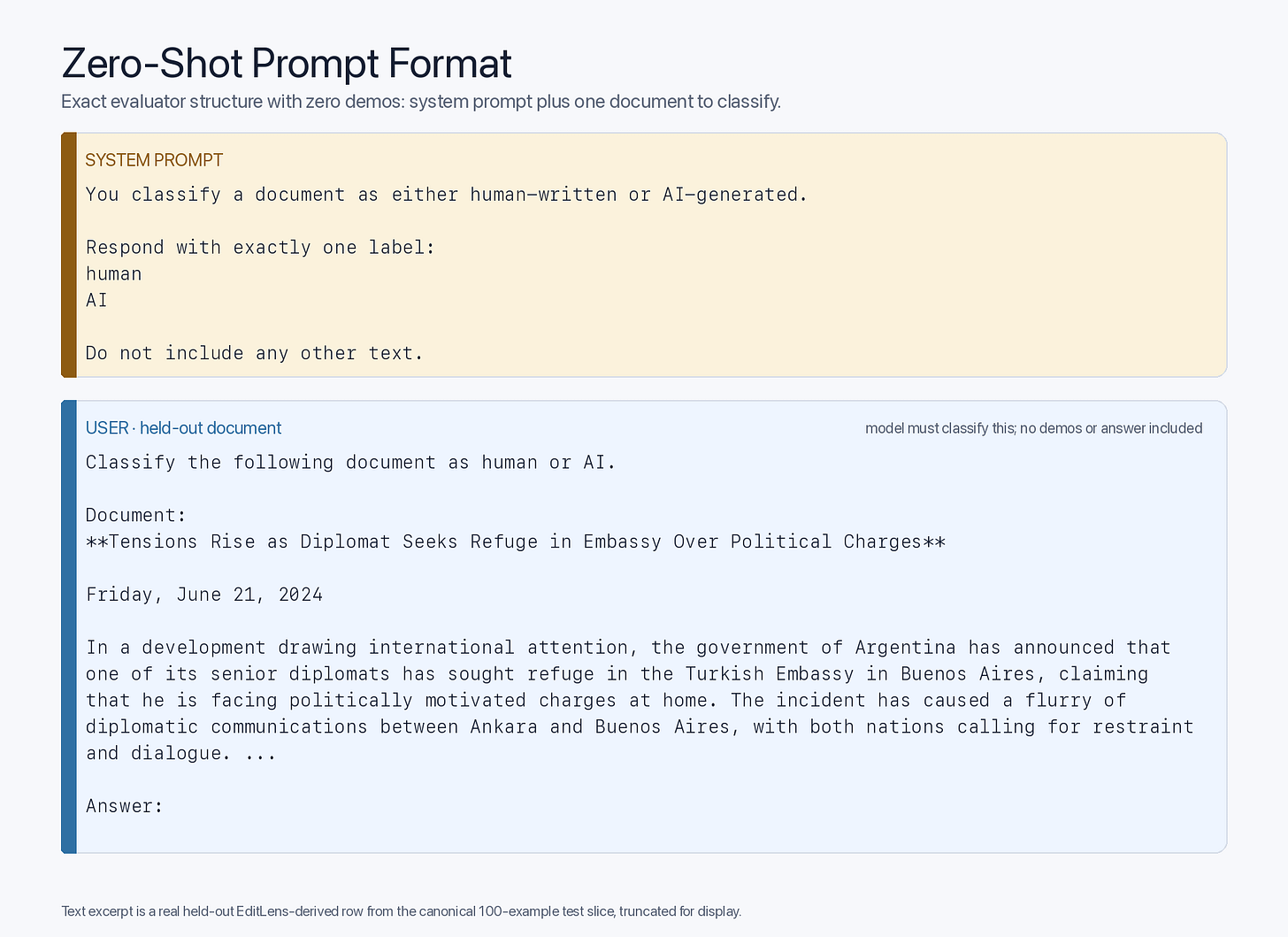 Zero-Shot Prompt Format

Exact evaluator structure with zero demos: system prompt plus one document to classify.

SYSTEM PROMPT

You classify a document as either human-written or AI-generated.

Respond with exactly one label:
human
AI

Do not include any other text.

USER · held-out document

model must classify this; no demos or answer included

Classify the following document as human or AI.

Document:
**Tensions Rise as Diplomat Seeks Refuge in Embassy Over Political Charges**

Friday, June 21, 2024

In a development drawing international attention, the government of Argentina has announced that one of its senior diplomats has sought refuge in the Turkish Embassy in Buenos Aires, claiming that he is facing politically motivated charges at home. The incident has caused a flurry of diplomatic communications between Ankara and Buenos Aires, with both nations calling for restraint and dialogue. ...

Answer:

Text excerpt is a real held-out EditLens-derived row from the canonical 100-example test slice, truncated for display.